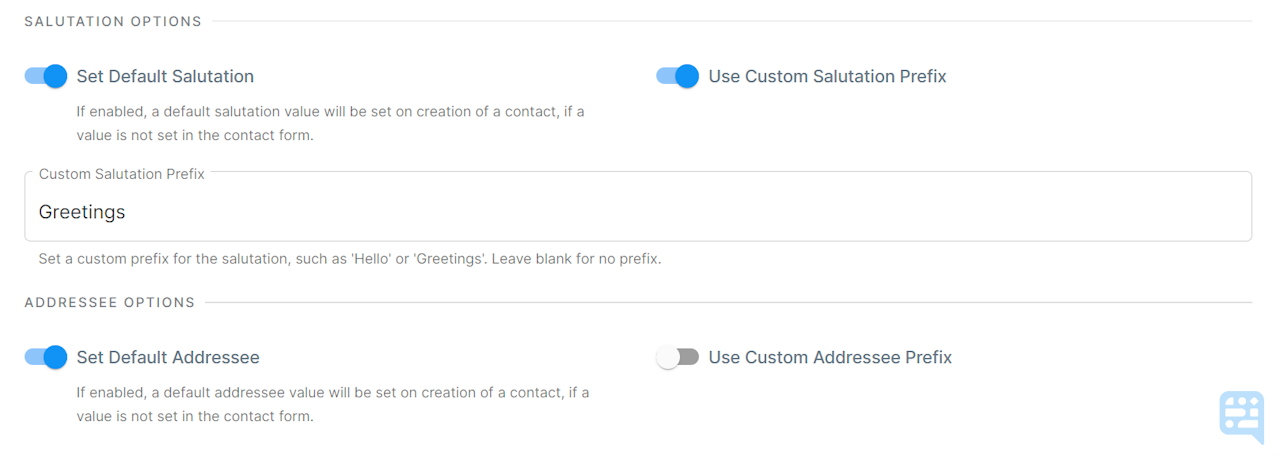 SALUTATION OPTIONS

Set Default Salutation

If enabled, a default salutation value will be set on creation of a contact, if a value is not set in the contact form.

Use Custom Salutation Prefix

Custom Salutation Prefix

Greetings

Set a custom prefix for the salutation, such as 'Hello' or 'Greetings'. Leave blank for no prefix.

ADDRESSEE OPTIONS

Set Default Addressee

If enabled, a default addressee value will be set on creation of a contact, if a value is not set in the contact form.

Use Custom Addressee Prefix